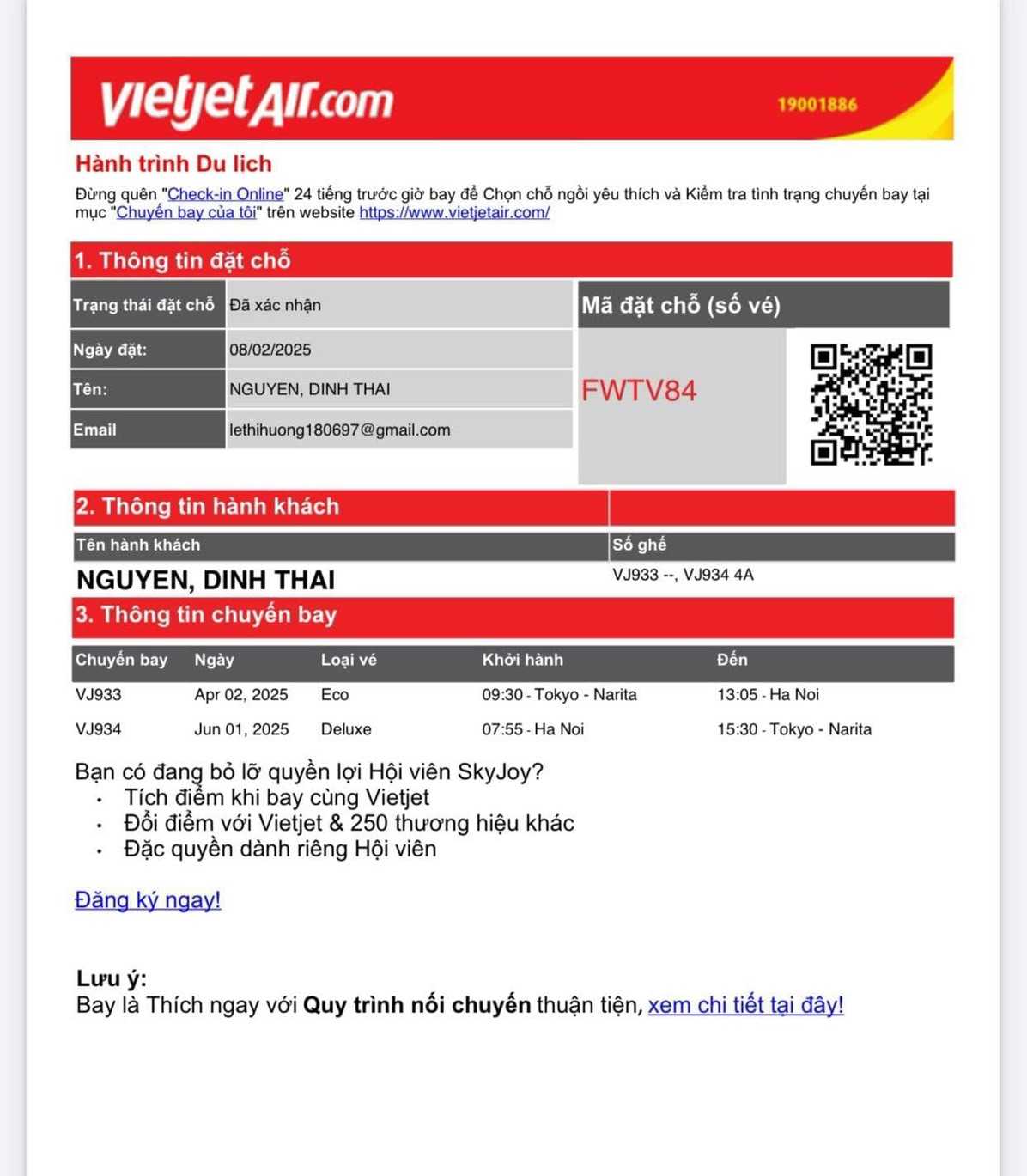 vietjetAir.com 19001886

Hành trình Du lich

Đừng quên "Check-in Online" 24 tiếng trước giờ bay để Chọn chỗ ngồi yêu thích và Kiểm tra tình trạng chuyến bay tại mục "Chuyến bay của tôi" trên website https://www.vietjetair.com/

1. Thông tin đặt chỗ

| Trạng thái đặt chỗ | Đã xác nhận |
|---|---|
| Ngày đặt: | 08/02/2025 |
| Tên: | NGUYEN, DINH THAI |
| Email | lethihuong180697@gmail.com |

Mã đặt chỗ (số vé)

FWTV84

2. Thông tin hành khách

| Tên hành khách | Số ghế |
|---|---|
| NGUYEN, DINH THAI | VJ933 --, VJ934 4A |

3. Thông tin chuyến bay

| Chuyến bay | Ngày | Loại vé | Khởi hành | Đến |
|---|---|---|---|---|
| VJ933 | Apr 02, 2025 | Eco | 09:30 - Tokyo - Narita | 13:05 - Ha Noi |
| VJ934 | Jun 01, 2025 | Deluxe | 07:55 - Ha Noi | 15:30 - Tokyo - Narita |

Bạn có đang bỏ lỡ quyền lợi Hội viên SkyJoy?
• Tích điểm khi bay cùng Vietjet
• Đổi điểm với Vietjet & 250 thương hiệu khác
• Đặc quyền dành riêng Hội viên

Đăng ký ngay!

Lưu ý:
Bay là Thích ngay với Quy trình nối chuyến thuận tiện, xem chi tiết tại đây!